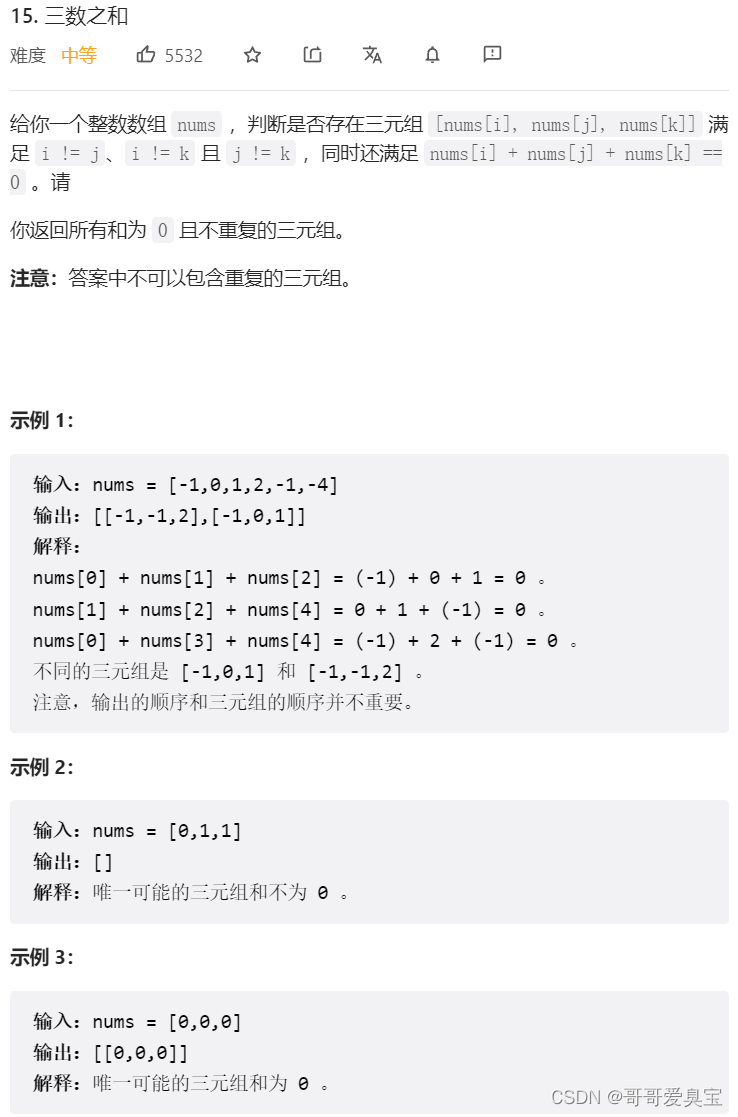 15. 三数之和

难度 中等 5532

给你一个整数数组 nums ，判断是否存在三元组 [nums[i], nums[j], nums[k]] 满足 i != j、i != k 且 j != k ，同时还满足 nums[i] + nums[j] + nums[k] == 0 。请

你返回所有和为 0 且不重复的三元组。

注意：答案中不可以包含重复的三元组。

示例 1：

输入：nums = [-1,0,1,2,-1,-4]
输出：[[-1,-1,2],[-1,0,1]]
解释：
nums[0] + nums[1] + nums[2] = (-1) + 0 + 1 = 0 。
nums[1] + nums[2] + nums[4] = 0 + 1 + (-1) = 0 。
nums[0] + nums[3] + nums[4] = (-1) + 2 + (-1) = 0 。
不同的三元组是 [-1,0,1] 和 [-1,-1,2] 。
注意，输出的顺序和三元组的顺序并不重要。

示例 2：

输入：nums = [0,1,1]
输出：[]
解释：唯一可能的三元组和不为 0 。

示例 3：

输入：nums = [0,0,0]
输出：[[0,0,0]]
解释：唯一可能的三元组和为 0 。

CSDN @哥哥爱臭宝